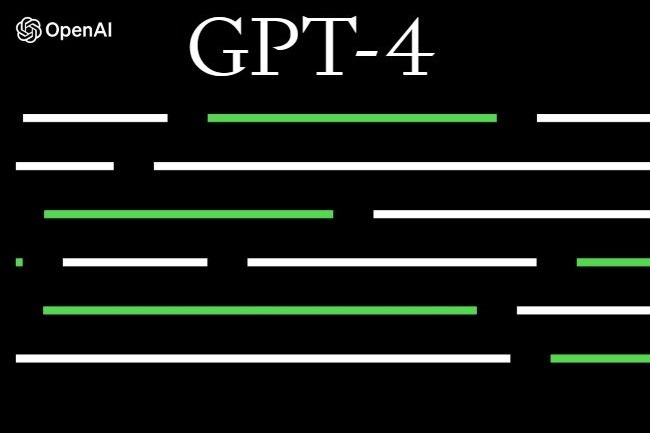 OpenAI

GPT-4